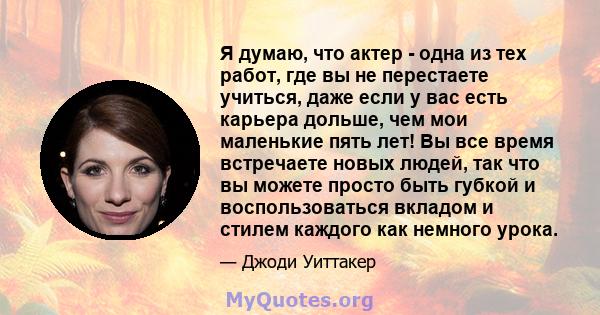 Я думаю, что актер - одна из тех работ, где вы не перестаете учиться, даже если у вас есть карьера дольше, чем мои маленькие пять лет! Вы все время встречаете новых людей, так что вы можете просто быть губкой и воспользоваться вкладом и стилем каждого как немного урока.

— Джоди Уиттакер

MyQuotes.org